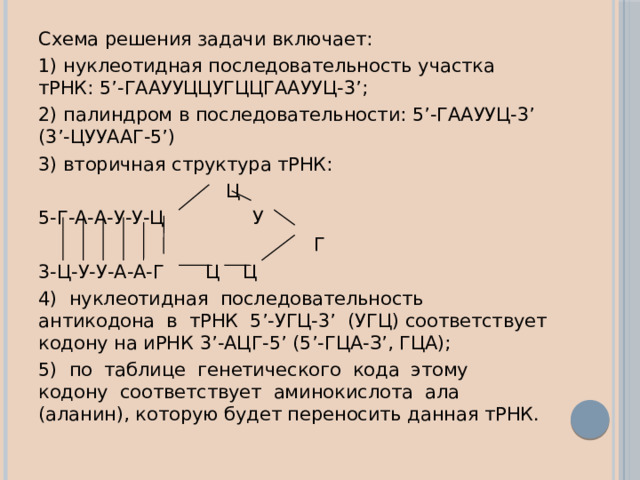 Схема решения задачи включает:

1) нуклеотидная последовательность участка тРНК: 5’-ГААУУЦЦУГЦЦГААУУЦ-3’;

2) палиндром в последовательности: 5’-ГААУУЦ-3’ (3’-ЦУУААГ-5’)

3) вторичная структура тРНК:

Ц

5-Г-А-А-У-У-Ц У

Г

3-Ц-У-У-А-А-Г Ц Ц

4) нуклеотидная последовательность антикодона в тРНК 5’-УГЦ-3’ (УГЦ) соответствует кодону на иРНК 3’-АЦГ-5’ (5’-ГЦА-3’, ГЦА);

5) по таблице генетического кода этому кодону соответствует аминокислота ала (аланин), которую будет переносить данная тРНК.